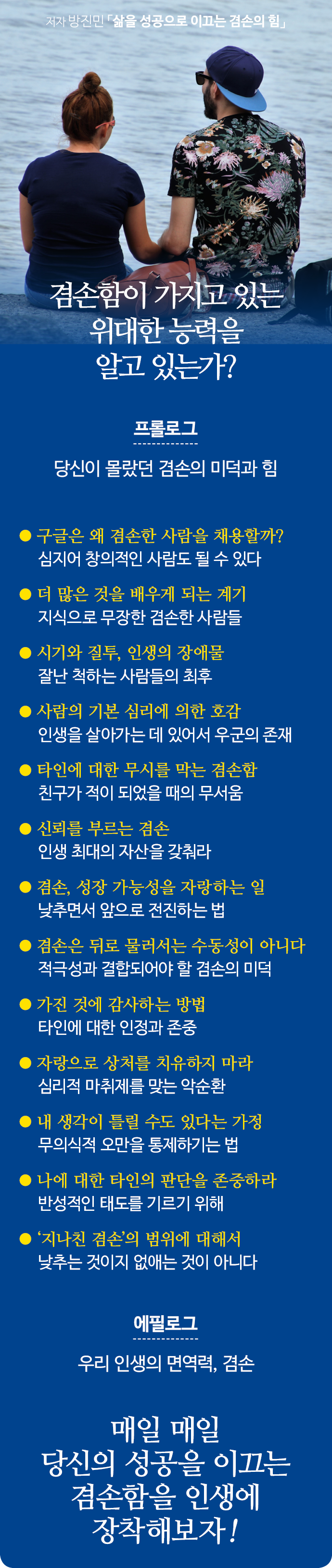 저자 방진민 「삶을 성공으로 이끄는 겸손의 힘」

겸손함이 가지고 있는 위대한 능력을 알고 있는가?

프롤로그

당신이 몰랐던 겸손의 미덕과 힘

● 구글은 왜 겸손한 사람을 채용할까?
심지어 창의적인 사람도 될 수 있다

● 더 많은 것을 배우게 되는 계기
지식으로 무장한 겸손한 사람들

● 시기와 질투, 인생의 장애물
잘난 척하는 사람들의 최후

● 사람의 기본 심리에 의한 호감
인생을 살아가는 데 있어서 우군의 존재

● 타인에 대한 무시를 막는 겸손함
친구가 적이 되었을 때의 무서움

● 신뢰를 부르는 겸손
인생 최대의 자산을 갖춰라

● 겸손, 성장 가능성을 자랑하는 일
낮추면서 앞으로 전진하는 법

● 겸손은 뒤로 물러서는 수동성이 아니다
적극성과 결합되어야 할 겸손의 미덕

● 가진 것에 감사하는 방법
타인에 대한 인정과 존중

● 자랑으로 상처를 치유하지 마라
심리적 마취제를 맞는 악순환

● 내 생각이 틀릴 수도 있다는 가정
무의식적 오만을 통제하기는 법

● 나에 대한 타인의 판단을 존중하라
반성적인 태도를 기르기 위해

● '지나친 겸손'의 범위에 대해서
낮추는 것이지 없애는 것이 아니다

에필로그

우리 인생의 면역력, 겸손

매일 매일
당신의 성공을 이끄는
겸손함을 인생에
장착해보자!